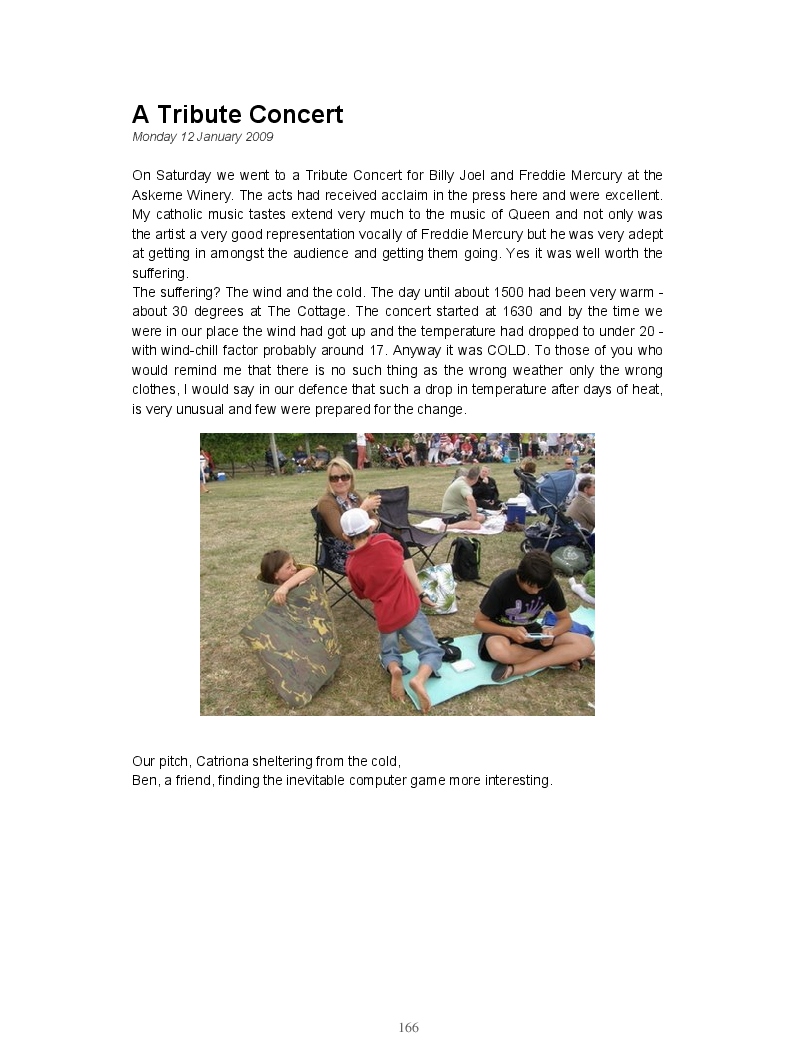 A Tribute Concert
Monday 12 January 2009

On Saturday we went to a Tribute Concert for Billy Joel and Freddie Mercury at the Askerne Winery. The acts had received acclaim in the press here and were excellent. My catholic music tastes extend very much to the music of Queen and not only was the artist a very good representation vocally of Freddie Mercury but he was very adept at getting in amongst the audience and getting them going. Yes it was well worth the suffering.
The suffering? The wind and the cold. The day until about 1500 had been very warm - about 30 degrees at The Cottage. The concert started at 1630 and by the time we were in our place the wind had got up and the temperature had dropped to under 20 - with wind-chill factor probably around 17. Anyway it was COLD. To those of you who would remind me that there is no such thing as the wrong weather only the wrong clothes, I would say in our defence that such a drop in temperature after days of heat, is very unusual and few were prepared for the change.

Our pitch, Catriona sheltering from the cold,
Ben, a friend, finding the inevitable computer game more interesting.

166